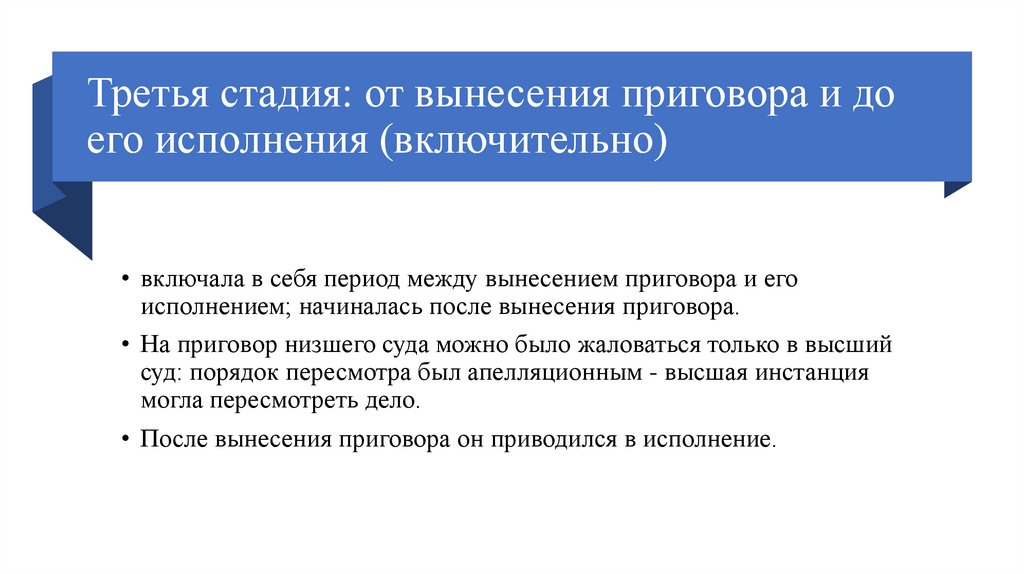 Третья стадия: от вынесения приговора и до его исполнения (включительно)

• включала в себя период между вынесением приговора и его исполнением; начиналась после вынесения приговора.

• На приговор низшего суда можно было жаловаться только в высший суд: порядок пересмотра был апелляционным - высшая инстанция могла пересмотреть дело.

• После вынесения приговора он приводился в исполнение.